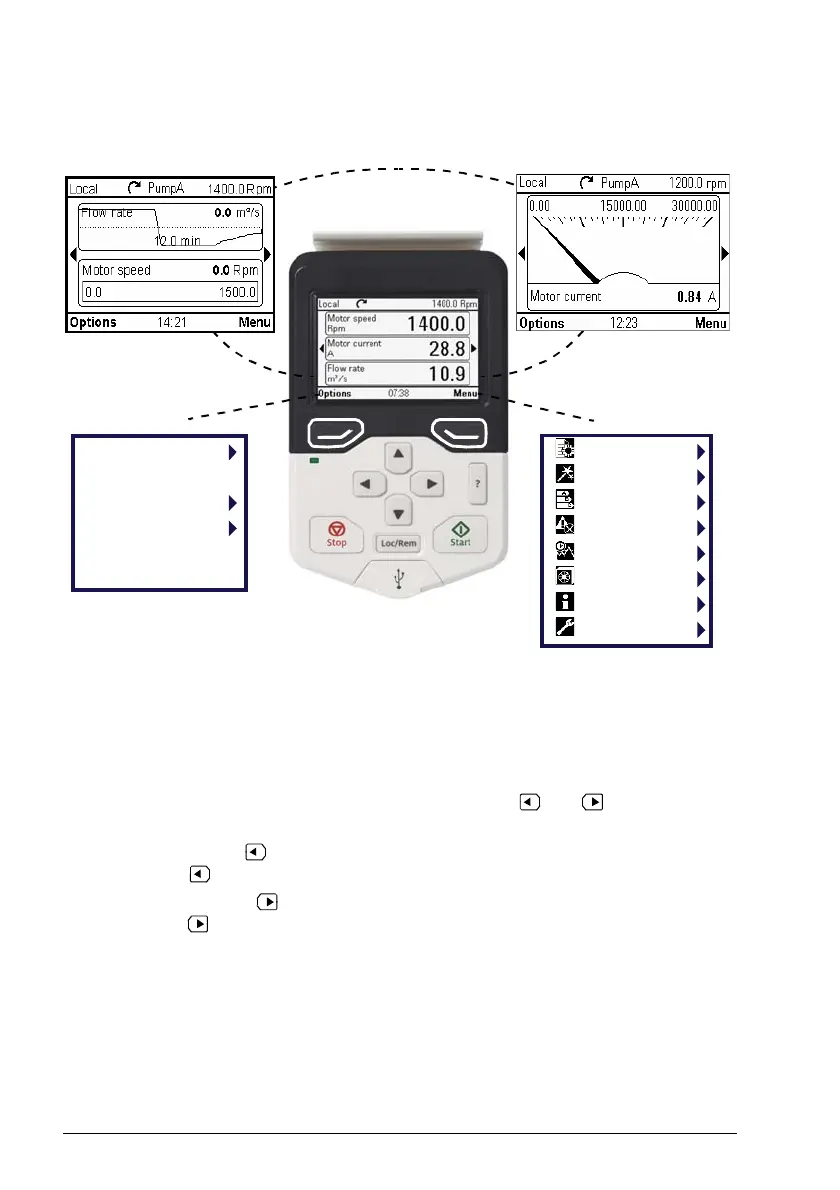 Local PumpA 1400.0 Rpm

Flow rate 0.0 m³/s

12.0 min

Motor speed 0.0 Rpm

0.0 1500.0

Options 14:21 Menu

Local PumpA 1200.0 rpm

0.00 15000.00 30000.00

Motor current 0.84 A

Options 12:23 Menu

Local 1400.0 Rpm

Motor speed Rpm 1400.0

Motor current A 28.8

Flow rate m³/s 10.9

Options 07:38 Menu

?

Stop Loc/Rem Start